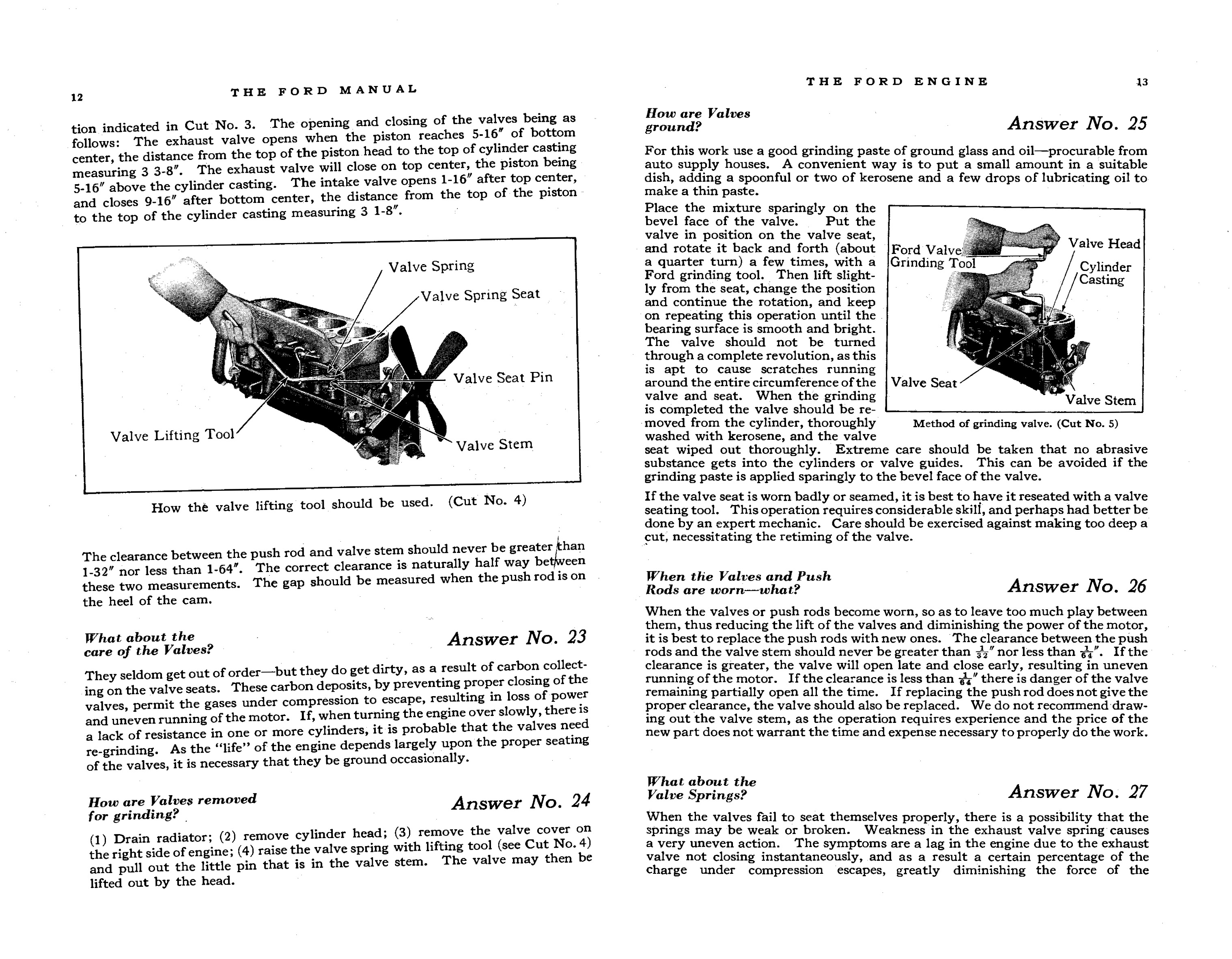 12 THE FORD MANUAL

tion indicated in Cut No. 3. The opening and closing of the valves being as follows: The exhaust valve opens when the piston reaches 5-16″ of bottom center, the distance from the top of the piston head to the top of cylinder casting measuring 3 3-8″. The exhaust valve will close on top center, the piston being 5-16″ above the cylinder casting. The intake valve opens 1-16″ after top center, and closes 9-16″ after bottom center, the distance from the top of the piston to the top of the cylinder casting measuring 3 1-8″.

Valve Spring
Valve Spring Seat
Valve Seat Pin
Valve Lifting Tool
Valve Stem

How the valve lifting tool should be used. (Cut No. 4)

The clearance between the push rod and valve stem should never be greater than 1-32″ nor less than 1-64″. The correct clearance is naturally half way between these two measurements. The gap should be measured when the push rod is on the heel of the cam.

What about the care of the Valves?

Answer No. 23

They seldom get out of order—but they do get dirty, as a result of carbon collecting on the valve seats. These carbon deposits, by preventing proper closing of the valves, permit the gases under compression to escape, resulting in loss of power and uneven running of the motor. If, when turning the engine over slowly, there is a lack of resistance in one or more cylinders, it is probable that the valves need re-grinding. As the "life" of the engine depends largely upon the proper seating of the valves, it is necessary that they be ground occasionally.

How are Valves removed for grinding?

Answer No. 24

(1) Drain radiator; (2) remove cylinder head; (3) remove the valve cover on the right side of engine; (4) raise the valve spring with lifting tool (see Cut No. 4) and pull out the little pin that is in the valve stem. The valve may then be lifted out by the head.

THE FORD ENGINE 13

How are Valves ground?

Answer No. 25

For this work use a good grinding paste of ground glass and oil—procurable from auto supply houses. A convenient way is to put a small amount in a suitable dish, adding a spoonful or two of kerosene and a few drops of lubricating oil to make a thin paste.

Place the mixture sparingly on the bevel face of the valve. Put the valve in position on the valve seat, and rotate it back and forth (about a quarter turn) a few times, with a Ford grinding tool. Then lift slightly from the seat, change the position and continue the rotation, and keep on repeating this operation until the bearing surface is smooth and bright. The valve should not be turned through a complete revolution, as this is apt to cause scratches running around the entire circumference of the valve and seat. When the grinding is completed the valve should be removed from the cylinder, thoroughly washed with kerosene, and the valve seat wiped out thoroughly. Extreme care should be taken that no abrasive substance gets into the cylinders or valve guides. This can be avoided if the grinding paste is applied sparingly to the bevel face of the valve.

Ford Valve Grinding Tool
Valve Head
Cylinder Casting
Valve Seat
Valve Stem

Method of grinding valve. (Cut No. 5)

If the valve seat is worn badly or seamed, it is best to have it reseated with a valve seating tool. This operation requires considerable skill, and perhaps had better be done by an expert mechanic. Care should be exercised against making too deep a cut, necessitating the retiming of the valve.

When the Valves and Push Rods are worn—what?

Answer No. 26

When the valves or push rods become worn, so as to leave too much play between them, thus reducing the lift of the valves and diminishing the power of the motor, it is best to replace the push rods with new ones. The clearance between the push rods and the valve stem should never be greater than $\frac{1}{32}$″ nor less than $\frac{1}{64}$″. If the clearance is greater, the valve will open late and close early, resulting in uneven running of the motor. If the clearance is less than $\frac{1}{64}$″ there is danger of the valve remaining partially open all the time. If replacing the push rod does not give the proper clearance, the valve should also be replaced. We do not recommend drawing out the valve stem, as the operation requires experience and the price of the new part does not warrant the time and expense necessary to properly do the work.

What about the Valve Springs?

Answer No. 27

When the valves fail to seat themselves properly, there is a possibility that the springs may be weak or broken. Weakness in the exhaust valve spring causes a very uneven action. The symptoms are a lag in the engine due to the exhaust valve not closing instantaneously, and as a result a certain percentage of the charge under compression escapes, greatly diminishing the force of the